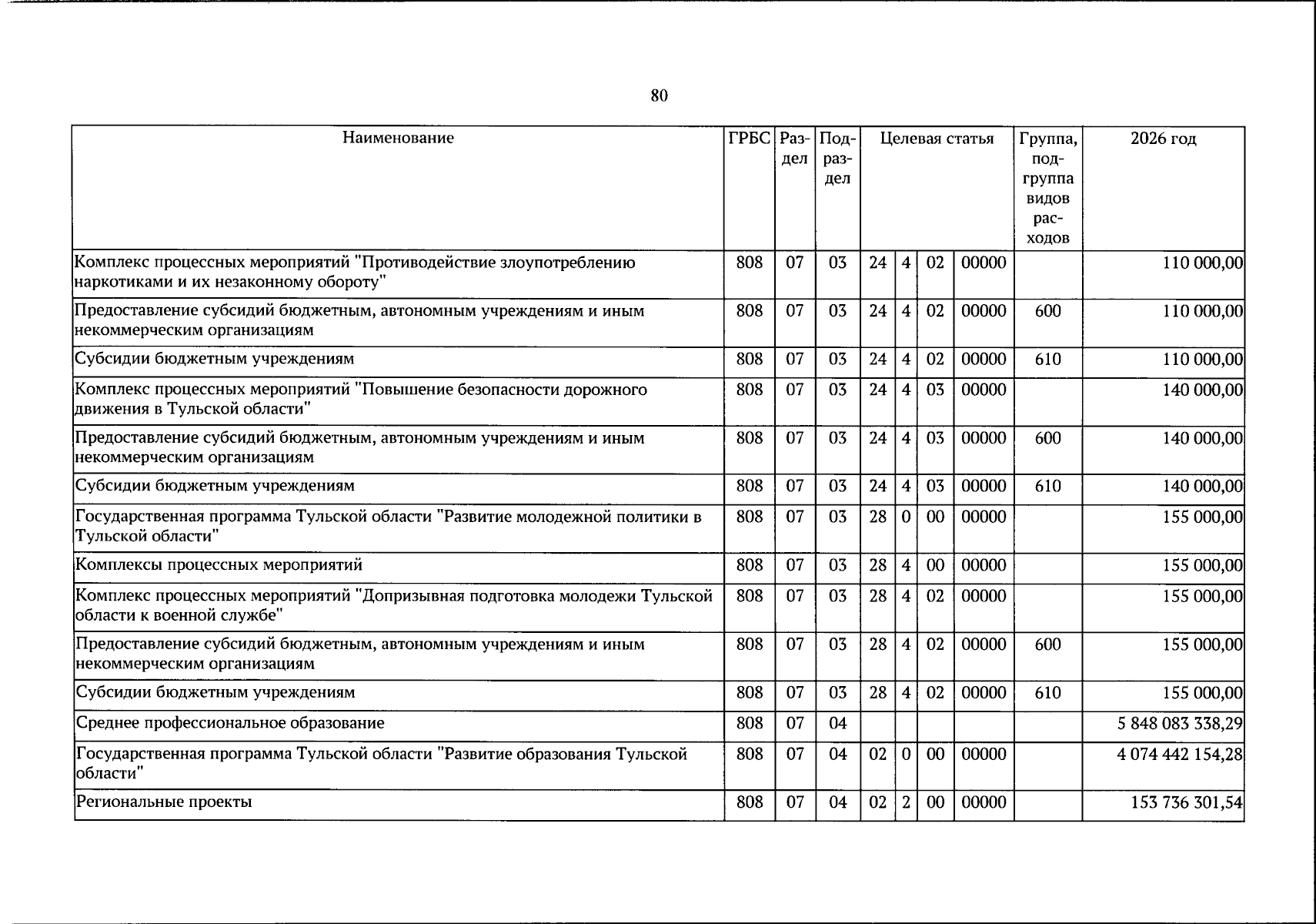 80

| Наименование | ГРБС | Раздел | Подраздел | Целевая статья | | | | Группа, подгруппа видов расходов | 2026 год |
|---|---|---|---|---|---|---|---|---|---|
| Комплекс процессных мероприятий "Противодействие злоупотреблению наркотиками и их незаконному обороту" | 808 | 07 | 03 | 24 | 4 | 02 | 00000 | | 110 000,00 |
| Предоставление субсидий бюджетным, автономным учреждениям и иным некоммерческим организациям | 808 | 07 | 03 | 24 | 4 | 02 | 00000 | 600 | 110 000,00 |
| Субсидии бюджетным учреждениям | 808 | 07 | 03 | 24 | 4 | 02 | 00000 | 610 | 110 000,00 |
| Комплекс процессных мероприятий "Повышение безопасности дорожного движения в Тульской области" | 808 | 07 | 03 | 24 | 4 | 03 | 00000 | | 140 000,00 |
| Предоставление субсидий бюджетным, автономным учреждениям и иным некоммерческим организациям | 808 | 07 | 03 | 24 | 4 | 03 | 00000 | 600 | 140 000,00 |
| Субсидии бюджетным учреждениям | 808 | 07 | 03 | 24 | 4 | 03 | 00000 | 610 | 140 000,00 |
| Государственная программа Тульской области "Развитие молодежной политики в Тульской области" | 808 | 07 | 03 | 28 | 0 | 00 | 00000 | | 155 000,00 |
| Комплексы процессных мероприятий | 808 | 07 | 03 | 28 | 4 | 00 | 00000 | | 155 000,00 |
| Комплекс процессных мероприятий "Допризывная подготовка молодежи Тульской области к военной службе" | 808 | 07 | 03 | 28 | 4 | 02 | 00000 | | 155 000,00 |
| Предоставление субсидий бюджетным, автономным учреждениям и иным некоммерческим организациям | 808 | 07 | 03 | 28 | 4 | 02 | 00000 | 600 | 155 000,00 |
| Субсидии бюджетным учреждениям | 808 | 07 | 03 | 28 | 4 | 02 | 00000 | 610 | 155 000,00 |
| Среднее профессиональное образование | 808 | 07 | 04 | | | | | | 5 848 083 338,29 |
| Государственная программа Тульской области "Развитие образования Тульской области" | 808 | 07 | 04 | 02 | 0 | 00 | 00000 | | 4 074 442 154,28 |
| Региональные проекты | 808 | 07 | 04 | 02 | 2 | 00 | 00000 | | 153 736 301,54 |